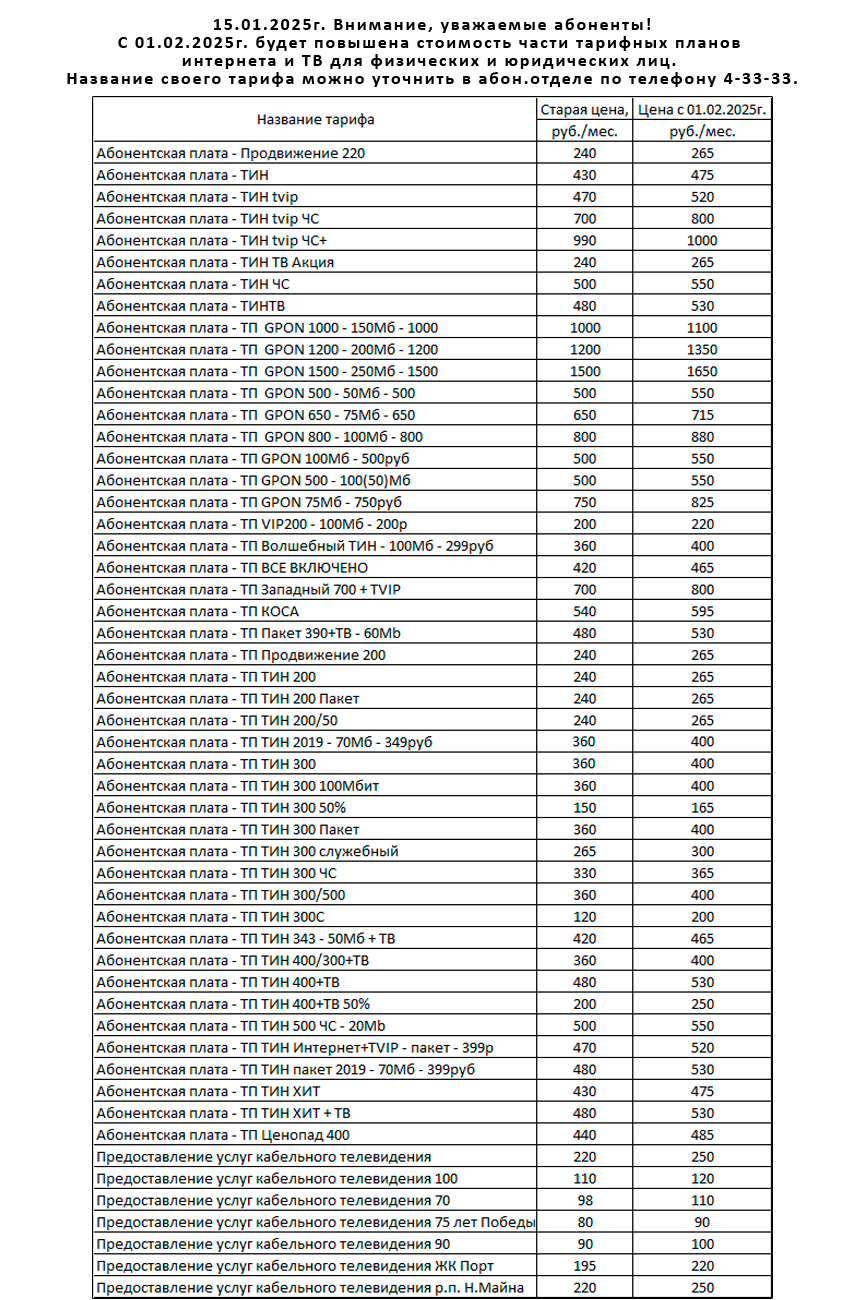 15.01.2025г. Внимание, уважаемые абоненты!
С 01.02.2025г. будет повышена стоимость части тарифных планов интернета и ТВ для физических и юридических лиц.
Название своего тарифа можно уточнить в абон.отделе по телефону 4-33-33.

| Название тарифа | Старая цена, руб./мес. | Цена с 01.02.2025г. руб./мес. |
|---|---|---|
| Абонентская плата - Продвижение 220 | 240 | 265 |
| Абонентская плата - ТИН | 430 | 475 |
| Абонентская плата - ТИН tvip | 470 | 520 |
| Абонентская плата - ТИН tvip ЧС | 700 | 800 |
| Абонентская плата - ТИН tvip ЧС+ | 990 | 1000 |
| Абонентская плата - ТИН ТВ Акция | 240 | 265 |
| Абонентская плата - ТИН ЧС | 500 | 550 |
| Абонентская плата - ТИНТВ | 480 | 530 |
| Абонентская плата - ТП GPON 1000 - 150Мб - 1000 | 1000 | 1100 |
| Абонентская плата - ТП GPON 1200 - 200Мб - 1200 | 1200 | 1350 |
| Абонентская плата - ТП GPON 1500 - 250Мб - 1500 | 1500 | 1650 |
| Абонентская плата - ТП GPON 500 - 50Мб - 500 | 500 | 550 |
| Абонентская плата - ТП GPON 650 - 75Мб - 650 | 650 | 715 |
| Абонентская плата - ТП GPON 800 - 100Мб - 800 | 800 | 880 |
| Абонентская плата - ТП GPON 100Мб - 500руб | 500 | 550 |
| Абонентская плата - ТП GPON 500 - 100(50)Мб | 500 | 550 |
| Абонентская плата - ТП GPON 75Мб - 750руб | 750 | 825 |
| Абонентская плата - ТП VIP200 - 100Мб - 200р | 200 | 220 |
| Абонентская плата - ТП Волшебный ТИН - 100Мб - 299руб | 360 | 400 |
| Абонентская плата - ТП ВСЕ ВКЛЮЧЕНО | 420 | 465 |
| Абонентская плата - ТП Западный 700 + TVIP | 700 | 800 |
| Абонентская плата - ТП КОСА | 540 | 595 |
| Абонентская плата - ТП Пакет 390+ТВ - 60Mb | 480 | 530 |
| Абонентская плата - ТП Продвижение 200 | 240 | 265 |
| Абонентская плата - ТП ТИН 200 | 240 | 265 |
| Абонентская плата - ТП ТИН 200 Пакет | 240 | 265 |
| Абонентская плата - ТП ТИН 200/50 | 240 | 265 |
| Абонентская плата - ТП ТИН 2019 - 70Мб - 349руб | 360 | 400 |
| Абонентская плата - ТП ТИН 300 | 360 | 400 |
| Абонентская плата - ТП ТИН 300 100Мбит | 360 | 400 |
| Абонентская плата - ТП ТИН 300 50% | 150 | 165 |
| Абонентская плата - ТП ТИН 300 Пакет | 360 | 400 |
| Абонентская плата - ТП ТИН 300 служебный | 265 | 300 |
| Абонентская плата - ТП ТИН 300 ЧС | 330 | 365 |
| Абонентская плата - ТП ТИН 300/500 | 360 | 400 |
| Абонентская плата - ТП ТИН 300С | 120 | 200 |
| Абонентская плата - ТП ТИН 343 - 50Мб + ТВ | 420 | 465 |
| Абонентская плата - ТП ТИН 400/300+ТВ | 360 | 400 |
| Абонентская плата - ТП ТИН 400+ТВ | 480 | 530 |
| Абонентская плата - ТП ТИН 400+ТВ 50% | 200 | 250 |
| Абонентская плата - ТП ТИН 500 ЧС - 20Mb | 500 | 550 |
| Абонентская плата - ТП ТИН Интернет+TVIP - пакет - 399р | 470 | 520 |
| Абонентская плата - ТП ТИН пакет 2019 - 70Мб - 399руб | 480 | 530 |
| Абонентская плата - ТП ТИН ХИТ | 430 | 475 |
| Абонентская плата - ТП ТИН ХИТ + ТВ | 480 | 530 |
| Абонентская плата - ТП Ценопад 400 | 440 | 485 |
| Предоставление услуг кабельного телевидения | 220 | 250 |
| Предоставление услуг кабельного телевидения 100 | 110 | 120 |
| Предоставление услуг кабельного телевидения 70 | 98 | 110 |
| Предоставление услуг кабельного телевидения 75 лет Победы | 80 | 90 |
| Предоставление услуг кабельного телевидения 90 | 90 | 100 |
| Предоставление услуг кабельного телевидения ЖК Порт | 195 | 220 |
| Предоставление услуг кабельного телевидения р.п. Н.Майна | 220 | 250 |